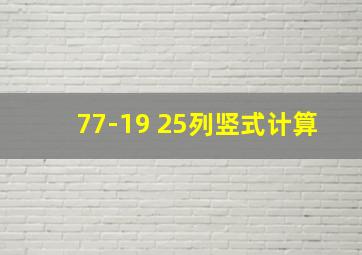 77-19 25列竖式计算